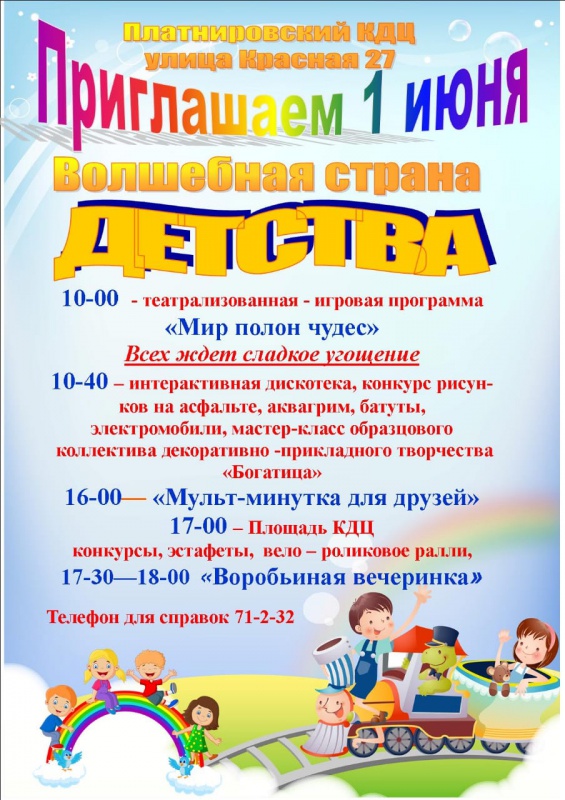 Платнировский КДЦ
улица Красная 27

Приглашаем 1 июня

Волшебная страна
ДЕТСТВА

10-00 - театрализованная - игровая программа
«Мир полон чудес»
Всех ждет сладкое угощение

10-40 – интерактивная дискотека, конкурс рисунков на асфальте, аквагрим, батуты, электромобили, мастер-класс образцового коллектива декоративно -прикладного творчества «Богатица»

16-00— «Мульт-минутка для друзей»

17-00 – Площадь КДЦ
конкурсы, эстафеты, вело – роликовое ралли,

17-30—18-00 «Воробьиная вечеринка»

Телефон для справок 71-2-32